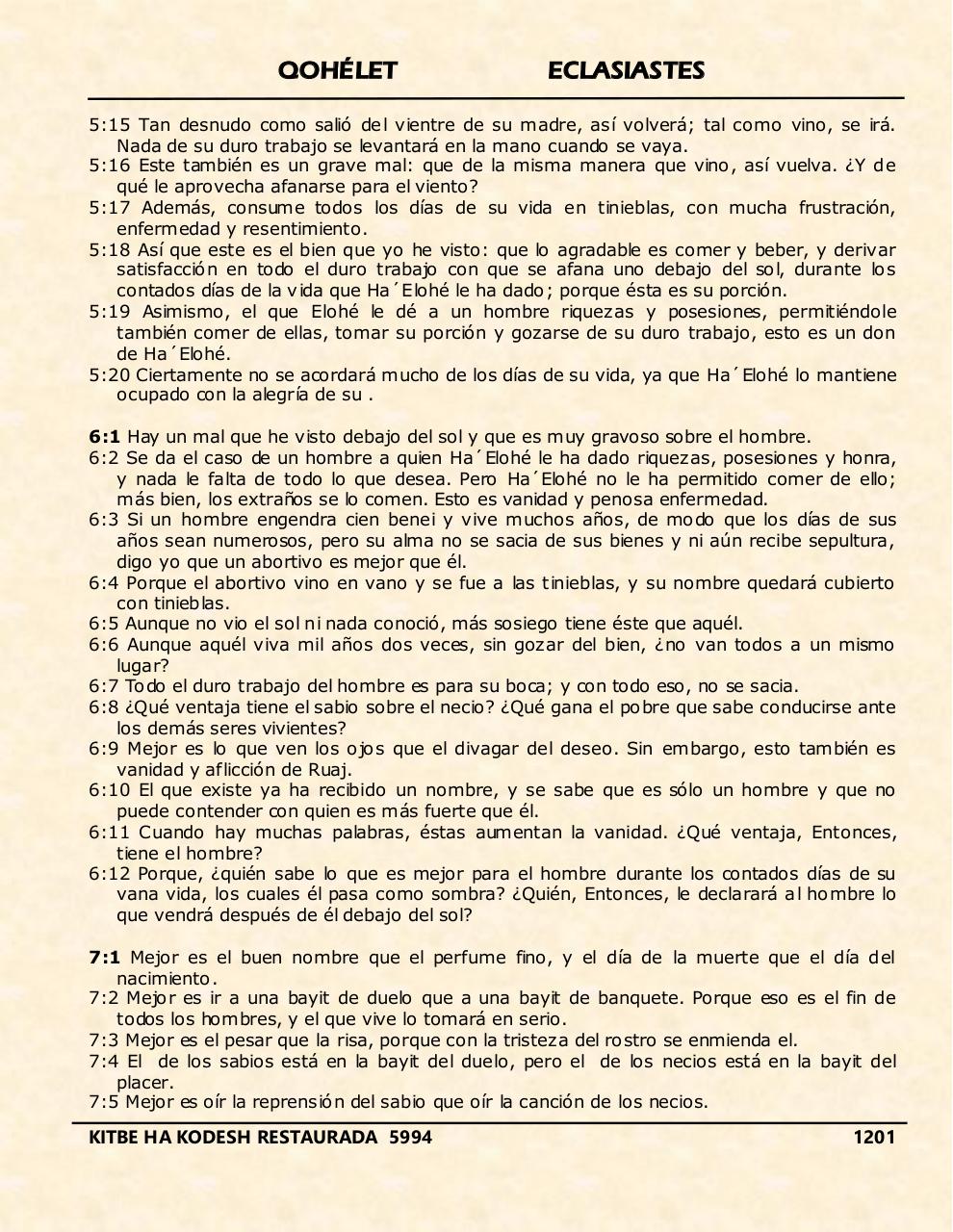 QOHÉLET ECLASIASTES

5:15 Tan desnudo como salió del vientre de su madre, así volverá; tal como vino, se irá. Nada de su duro trabajo se levantará en la mano cuando se vaya.
5:16 Este también es un grave mal: que de la misma manera que vino, así vuelva. ¿Y de qué le aprovecha afanarse para el viento?
5:17 Además, consume todos los días de su vida en tinieblas, con mucha frustración, enfermedad y resentimiento.
5:18 Así que este es el bien que yo he visto: que lo agradable es comer y beber, y derivar satisfacción en todo el duro trabajo con que se afana uno debajo del sol, durante los contados días de la vida que Ha´Elohé le ha dado; porque ésta es su porción.
5:19 Asimismo, el que Elohé le dé a un hombre riquezas y posesiones, permitiéndole también comer de ellas, tomar su porción y gozarse de su duro trabajo, esto es un don de Ha´Elohé.
5:20 Ciertamente no se acordará mucho de los días de su vida, ya que Ha´Elohé lo mantiene ocupado con la alegría de su .

6:1 Hay un mal que he visto debajo del sol y que es muy gravoso sobre el hombre.
6:2 Se da el caso de un hombre a quien Ha´Elohé le ha dado riquezas, posesiones y honra, y nada le falta de todo lo que desea. Pero Ha´Elohé no le ha permitido comer de ello; más bien, los extraños se lo comen. Esto es vanidad y penosa enfermedad.
6:3 Si un hombre engendra cien benei y vive muchos años, de modo que los días de sus años sean numerosos, pero su alma no se sacia de sus bienes y ni aún recibe sepultura, digo yo que un abortivo es mejor que él.
6:4 Porque el abortivo vino en vano y se fue a las tinieblas, y su nombre quedará cubierto con tinieblas.
6:5 Aunque no vio el sol ni nada conoció, más sosiego tiene éste que aquél.
6:6 Aunque aquél viva mil años dos veces, sin gozar del bien, ¿no van todos a un mismo lugar?
6:7 Todo el duro trabajo del hombre es para su boca; y con todo eso, no se sacia.
6:8 ¿Qué ventaja tiene el sabio sobre el necio? ¿Qué gana el pobre que sabe conducirse ante los demás seres vivientes?
6:9 Mejor es lo que ven los ojos que el divagar del deseo. Sin embargo, esto también es vanidad y aflicción de Ruaj.
6:10 El que existe ya ha recibido un nombre, y se sabe que es sólo un hombre y que no puede contender con quien es más fuerte que él.
6:11 Cuando hay muchas palabras, éstas aumentan la vanidad. ¿Qué ventaja, Entonces, tiene el hombre?
6:12 Porque, ¿quién sabe lo que es mejor para el hombre durante los contados días de su vana vida, los cuales él pasa como sombra? ¿Quién, Entonces, le declarará al hombre lo que vendrá después de él debajo del sol?

7:1 Mejor es el buen nombre que el perfume fino, y el día de la muerte que el día del nacimiento.
7:2 Mejor es ir a una bayit de duelo que a una bayit de banquete. Porque eso es el fin de todos los hombres, y el que vive lo tomará en serio.
7:3 Mejor es el pesar que la risa, porque con la tristeza del rostro se enmienda el.
7:4 El de los sabios está en la bayit del duelo, pero el de los necios está en la bayit del placer.
7:5 Mejor es oír la reprensión del sabio que oír la canción de los necios.

KITBE HA KODESH RESTAURADA 5994 1201